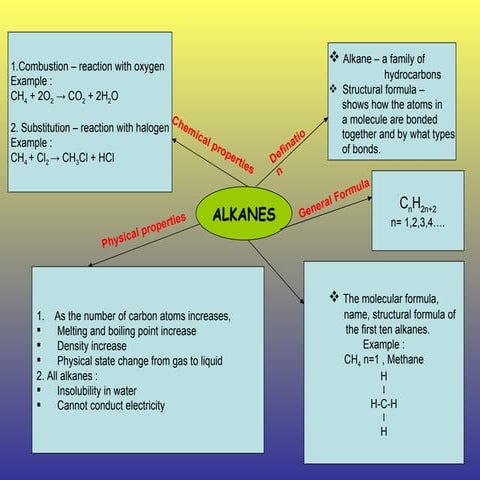 1.Combustion – reaction with oxygen
Example :
$CH_4 + 2O_2 \rightarrow CO_2 + 2H_2O$

2. Substitution – reaction with halogen
Example :
$CH_4 + Cl_2 \rightarrow CH_3Cl + HCl$

Chemical properties

Definatio n

❖ Alkane – a family of hydrocarbons
❖ Structural formula – shows how the atoms in a molecule are bonded together and by what types of bonds.

ALKANES

General Formula

$C_nH_{2n+2}$
n= 1,2,3,4….

Physical properties

1. As the number of carbon atoms increases,
▪ Melting and boiling point increase
▪ Density increase
▪ Physical state change from gas to liquid
2. All alkanes :
▪ Insolubility in water
▪ Cannot conduct electricity

❖ The molecular formula, name, structural formula of the first ten alkanes.
Example :
$CH_4$ n=1 , Methane
H
I
H-C-H
I
H